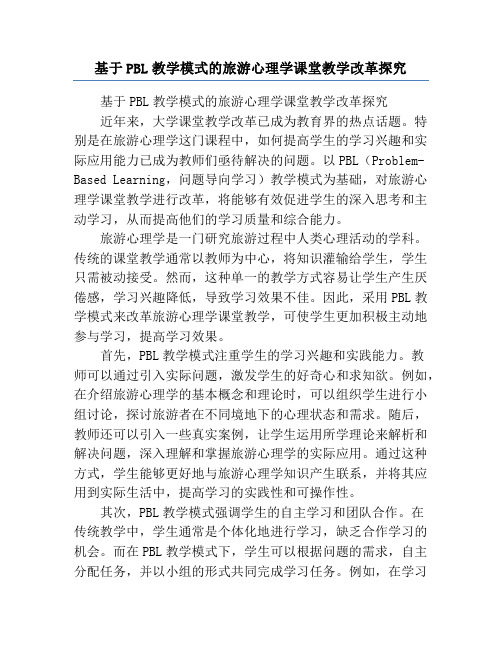 基于PBL教学模式的旅游心理学课堂教学改革探究

基于PBL教学模式的旅游心理学课堂教学改革探究

近年来，大学课堂教学改革已成为教育界的热点话题。特别是在旅游心理学这门课程中，如何提高学生的学习兴趣和实际应用能力已成为教师们亟待解决的问题。以PBL（Problem-Based Learning，问题导向学习）教学模式为基础，对旅游心理学课堂教学进行改革，将能够有效促进学生的深入思考和主动学习，从而提高他们的学习质量和综合能力。

旅游心理学是一门研究旅游过程中人类心理活动的学科。传统的课堂教学通常以教师为中心，将知识灌输给学生，学生只需被动接受。然而，这种单一的教学方式容易让学生产生厌倦感，学习兴趣降低，导致学习效果不佳。因此，采用PBL教学模式来改革旅游心理学课堂教学，可使学生更加积极主动地参与学习，提高学习效果。

首先，PBL教学模式注重学生的学习兴趣和实践能力。教师可以通过引入实际问题，激发学生的好奇心和求知欲。例如，在介绍旅游心理学的基本概念和理论时，可以组织学生进行小组讨论，探讨旅游者在不同境地下的心理状态和需求。随后，教师还可以引入一些真实案例，让学生运用所学理论来解析和解决问题，深入理解和掌握旅游心理学的实际应用。通过这种方式，学生能够更好地与旅游心理学知识产生联系，并将其应用到实际生活中，提高学习的实践性和可操作性。

其次，PBL教学模式强调学生的自主学习和团队合作。在传统教学中，学生通常是个体化地进行学习，缺乏合作学习的机会。而在PBL教学模式下，学生可以根据问题的需求，自主分配任务，并以小组的形式共同完成学习任务。例如，在学习